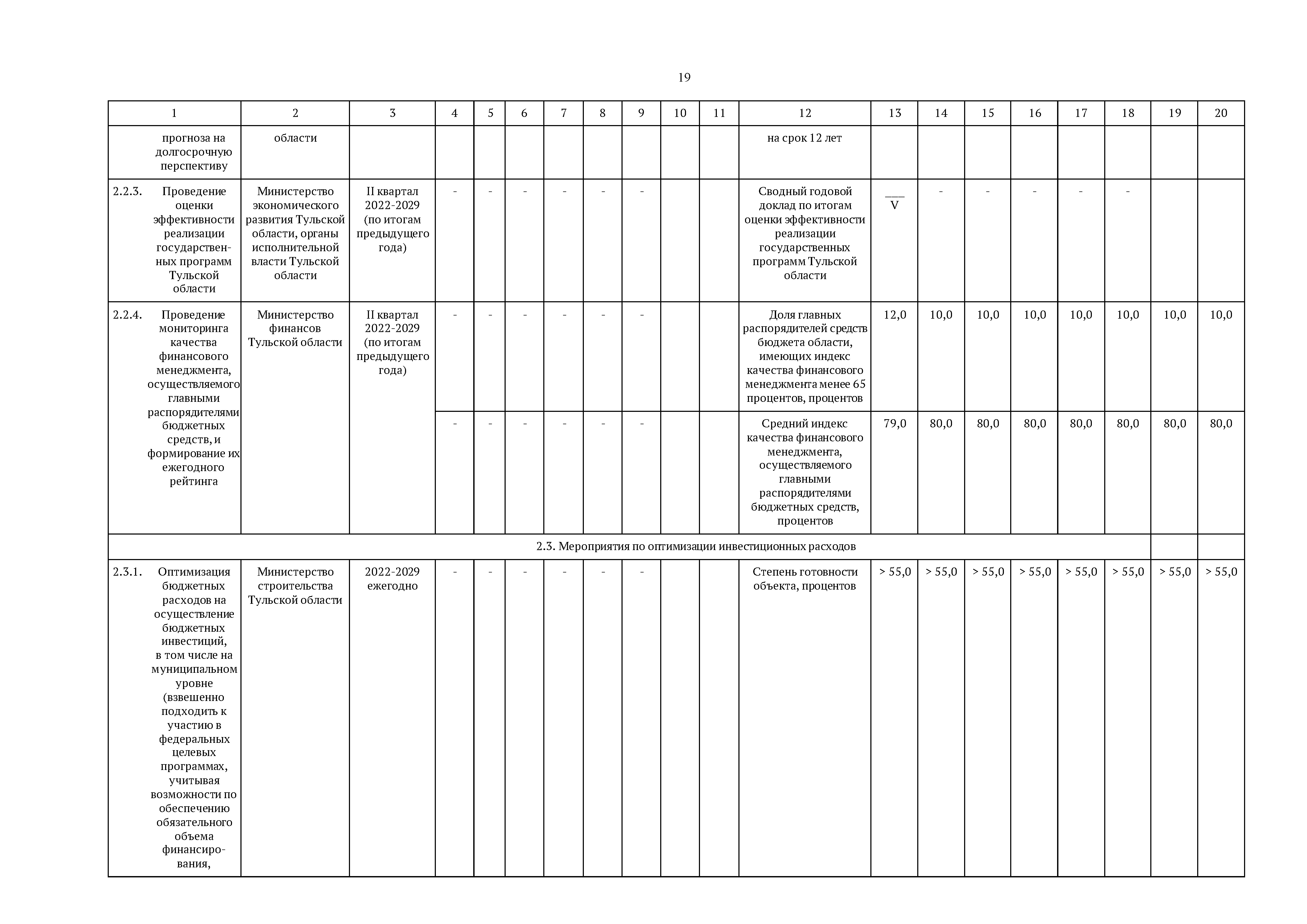 19

| 1 | 2 | 3 | 4 | 5 | 6 | 7 | 8 | 9 | 10 | 11 | 12 | 13 | 14 | 15 | 16 | 17 | 18 | 19 | 20 |
|---|---|---|---|---|---|---|---|---|---|---|---|---|---|---|---|---|---|---|---|
| прогноза на долгосрочную перспективу | области | | | | | | | | | | на срок 12 лет | | | | | | | | |
| 2.2.3. Проведение оценки эффективности реализации государственных программ Тульской области | Министерство экономического развития Тульской области, органы исполнительной власти Тульской области | II квартал 2022-2029 (по итогам предыдущего года) | - | - | - | - | - | - | | | Сводный годовой доклад по итогам оценки эффективности реализации государственных программ Тульской области | V | - | - | - | - | - | | |
| 2.2.4. Проведение мониторинга качества финансового менеджмента, осуществляемого главными распорядителями бюджетных средств, и формирование их ежегодного рейтинга | Министерство финансов Тульской области | II квартал 2022-2029 (по итогам предыдущего года) | - | - | - | - | - | - | | | Доля главных распорядителей средств бюджета области, имеющих индекс качества финансового менеджмента менее 65 процентов, процентов | 12,0 | 10,0 | 10,0 | 10,0 | 10,0 | 10,0 | 10,0 | 10,0 |
| | | | - | - | - | - | - | - | | | Средний индекс качества финансового менеджмента, осуществляемого главными распорядителями бюджетных средств, процентов | 79,0 | 80,0 | 80,0 | 80,0 | 80,0 | 80,0 | 80,0 | 80,0 |
| 2.3. Мероприятия по оптимизации инвестиционных расходов | | | | | | | | | | | | | | | | | | | |
| 2.3.1. Оптимизация бюджетных расходов на осуществление бюджетных инвестиций, в том числе на муниципальном уровне (взвешенно подходить к участию в федеральных целевых программах, учитывая возможности по обеспечению обязательного объема финансирования, | Министерство строительства Тульской области | 2022-2029 ежегодно | - | - | - | - | - | - | | | Степень готовности объекта, процентов | > 55,0 | > 55,0 | > 55,0 | > 55,0 | > 55,0 | > 55,0 | > 55,0 | > 55,0 |